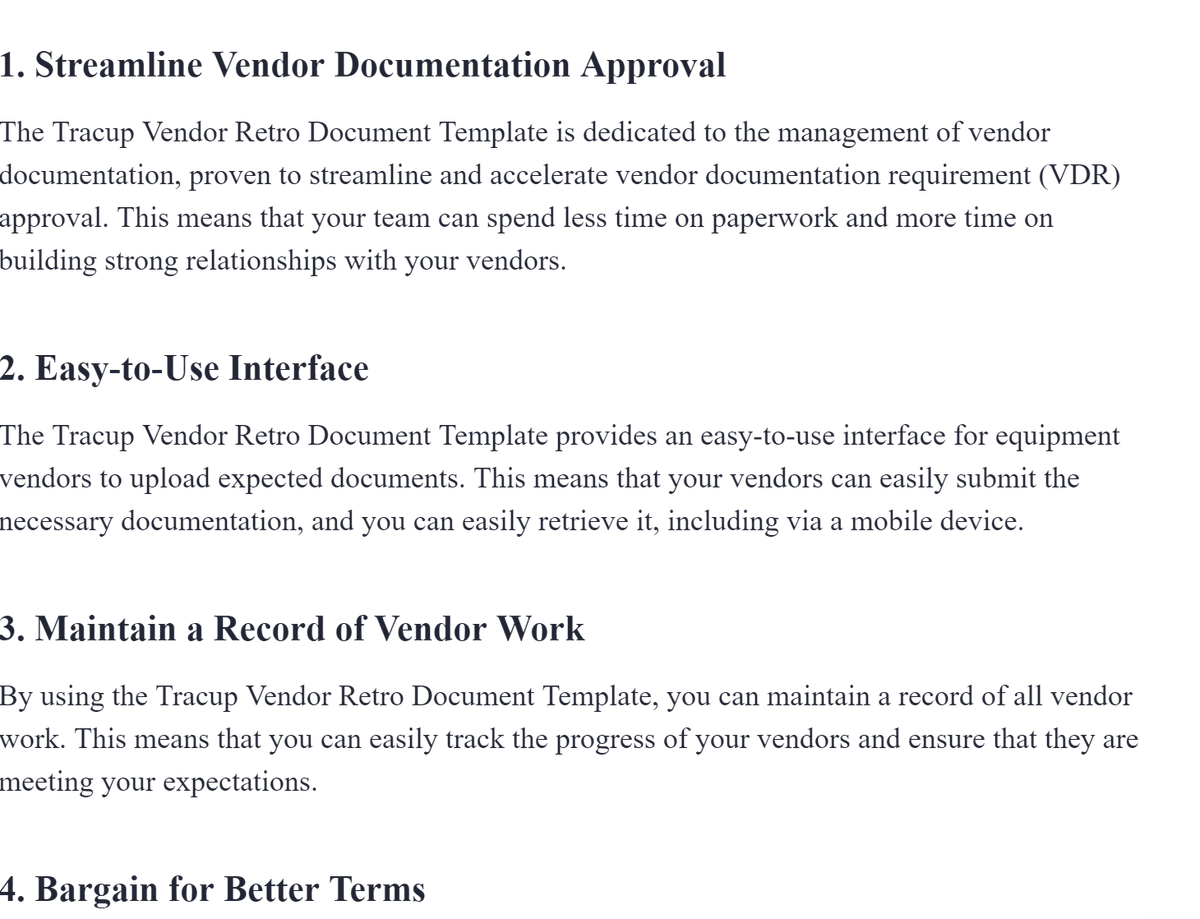 1. Streamline Vendor Documentation Approval

The Tracup Vendor Retro Document Template is dedicated to the management of vendor documentation, proven to streamline and accelerate vendor documentation requirement (VDR) approval. This means that your team can spend less time on paperwork and more time on building strong relationships with your vendors.

2. Easy-to-Use Interface

The Tracup Vendor Retro Document Template provides an easy-to-use interface for equipment vendors to upload expected documents. This means that your vendors can easily submit the necessary documentation, and you can easily retrieve it, including via a mobile device.

3. Maintain a Record of Vendor Work

By using the Tracup Vendor Retro Document Template, you can maintain a record of all vendor work. This means that you can easily track the progress of your vendors and ensure that they are meeting your expectations.

4. Bargain for Better Terms